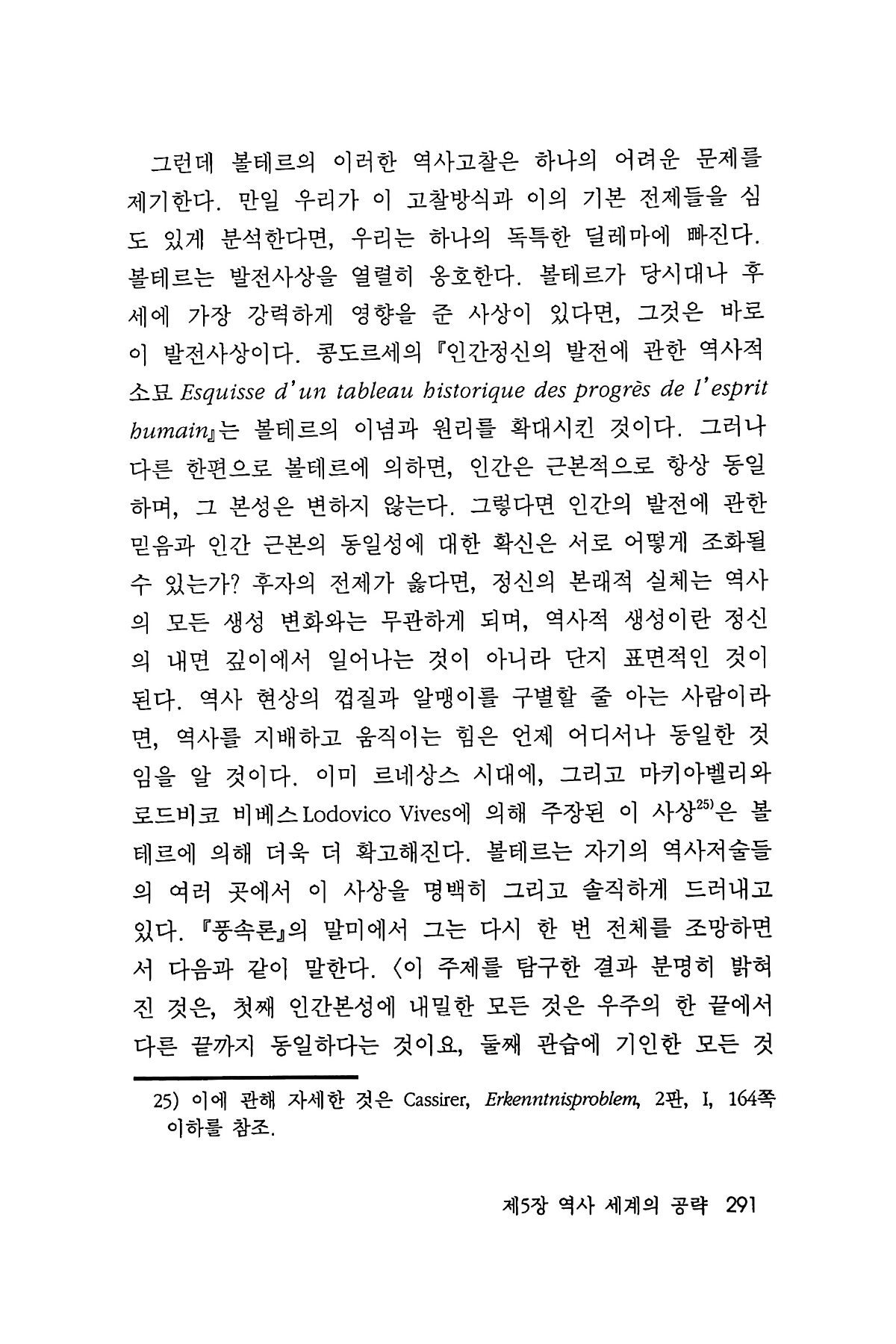 그런데 볼테르의 이러한 역사고찰은 하나의 어려운 문제를 제기한다. 만일 우리가 이 고찰방식과 이의 기본 전제들을 심도 있게 분석한다면, 우리는 하나의 독특한 딜레마에 빠진다. 볼테르는 발전사상을 열렬히 옹호한다. 볼테르가 당시대나 후세에 가장 강력하게 영향을 준 사상이 있다면, 그것은 바로 이 발전사상이다. 콩도르세의 『인간정신의 발전에 관한 역사적 소묘 Esquisse d'un tableau historique des progrès de l'esprit humain』는 볼테르의 이념과 원리를 확대시킨 것이다. 그러나 다른 한편으로 볼테르에 의하면, 인간은 근본적으로 항상 동일하며, 그 본성은 변하지 않는다. 그렇다면 인간의 발전에 관한 믿음과 인간 근본의 동일성에 대한 확신은 서로 어떻게 조화될 수 있는가? 후자의 전제가 옳다면, 정신의 본래적 실체는 역사의 모든 생성 변화와는 무관하게 되며, 역사적 생성이란 정신의 내면 깊이에서 일어나는 것이 아니라 단지 표면적인 것이 된다. 역사 현상의 껍질과 알맹이를 구별할 줄 아는 사람이라면, 역사를 지배하고 움직이는 힘은 언제 어디서나 동일한 것임을 알 것이다. 이미 르네상스 시대에, 그리고 마키아벨리와 로드비코 비베스 Lodovico Vives에 의해 주장된 이 사상$^{25)}$은 볼테르에 의해 더욱 더 확고해진다. 볼테르는 자기의 역사저술들의 여러 곳에서 이 사상을 명백히 그리고 솔직하게 드러내고 있다. 『풍속론』의 말미에서 그는 다시 한 번 전체를 조망하면서 다음과 같이 말한다. 〈이 주제를 탐구한 결과 분명히 밝혀진 것은, 첫째 인간본성에 내밀한 모든 것은 우주의 한 끝에서 다른 끝까지 동일하다는 것이요, 둘째 관습에 기인한 모든 것

25) 이에 관해 자세한 것은 Cassirer, Erkenntnisproblem, 2판, I, 164쪽 이하를 참조.

제5장 역사 세계의 공략 291